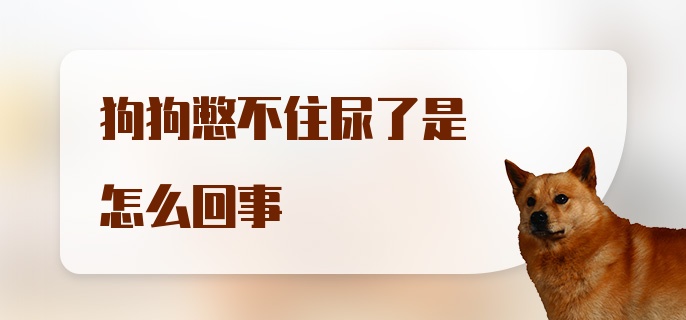 狗狗憋不住尿了是怎么回事